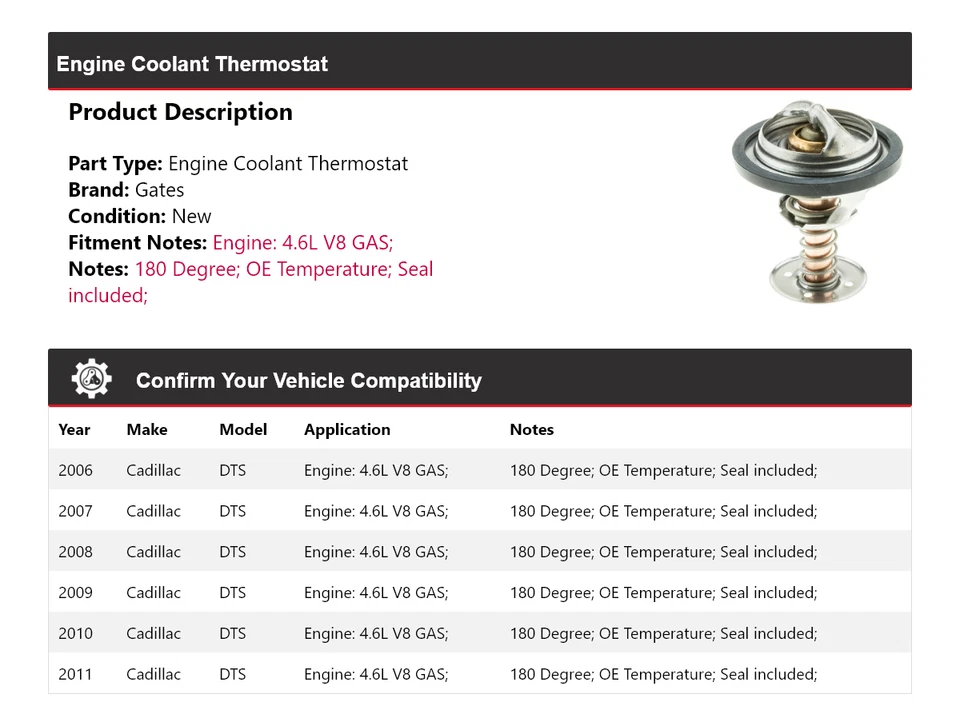 Engine Coolant Thermostat

Product Description

Part Type: Engine Coolant Thermostat
Brand: Gates
Condition: New
Fitment Notes: Engine: 4.6L V8 GAS;
Notes: 180 Degree; OE Temperature; Seal included;

Confirm Your Vehicle Compatibility

| Year | Make | Model | Application | Notes |
|---|---|---|---|---|
| 2006 | Cadillac | DTS | Engine: 4.6L V8 GAS; | 180 Degree; OE Temperature; Seal included; |
| 2007 | Cadillac | DTS | Engine: 4.6L V8 GAS; | 180 Degree; OE Temperature; Seal included; |
| 2008 | Cadillac | DTS | Engine: 4.6L V8 GAS; | 180 Degree; OE Temperature; Seal included; |
| 2009 | Cadillac | DTS | Engine: 4.6L V8 GAS; | 180 Degree; OE Temperature; Seal included; |
| 2010 | Cadillac | DTS | Engine: 4.6L V8 GAS; | 180 Degree; OE Temperature; Seal included; |
| 2011 | Cadillac | DTS | Engine: 4.6L V8 GAS; | 180 Degree; OE Temperature; Seal included; |